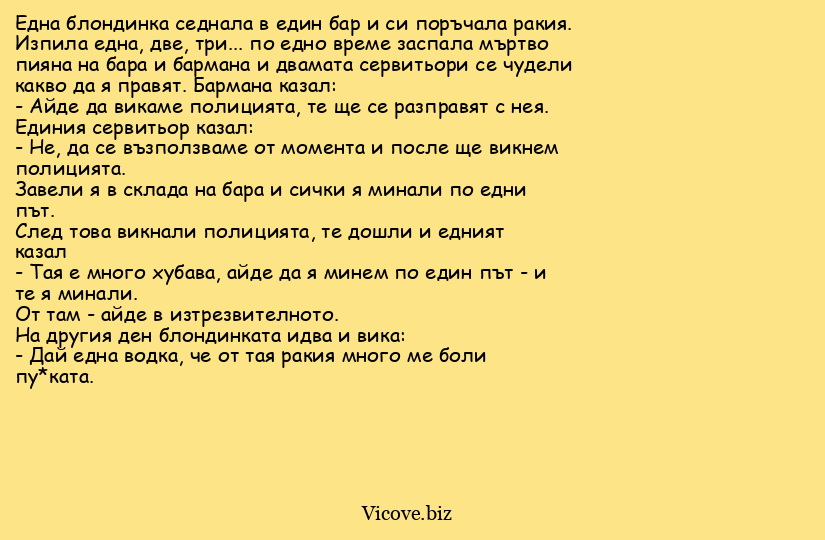 Една блондинка седнала в един бар и си поръчала ракия. Изпила една, две, три... по едно време заспала мъртво пияна на бара и бармана и двамата сервитьори се чудели какво да я правят. Бармана казал:
- Айде да викаме полицията, те ще се разправят с нея.
Единия сервитьор казал:
- Не, да се възползваме от момента и после ще викнем полицията.
Завели я в склада на бара и сички я минали по едни път.
След това викнали полицията, те дошли и едният казал
- Тая е много хубава, айде да я минем по един път - и те я минали.
От там - айде в изтрезвителното.
На другия ден блондинката идва и вика:
- Дай една водка, че от тая ракия много ме боли пу*ката.

Vicove.biz